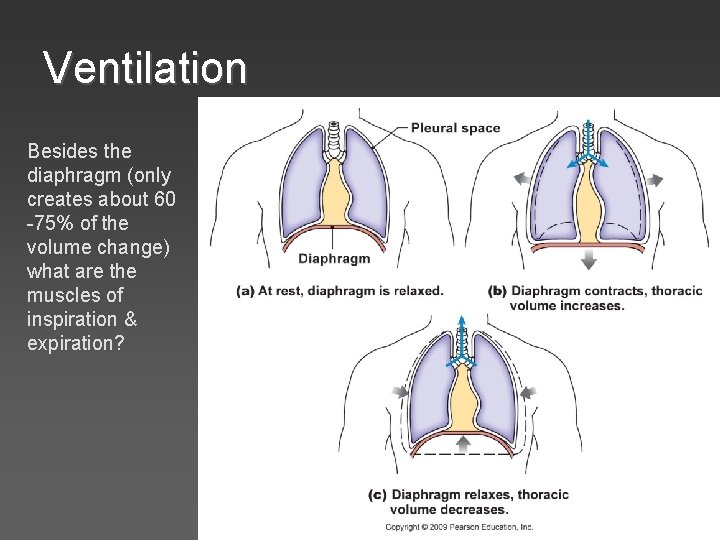 Ventilation

Besides the diaphragm (only creates about 60 -75% of the volume change) what are the muscles of inspiration & expiration?

Pleural space

Diaphragm

(a) At rest, diaphragm is relaxed.

(b) Diaphragm contracts, thoracic volume increases.

(c) Diaphragm relaxes, thoracic volume decreases.

Copyright © 2009 Pearson Education, Inc.